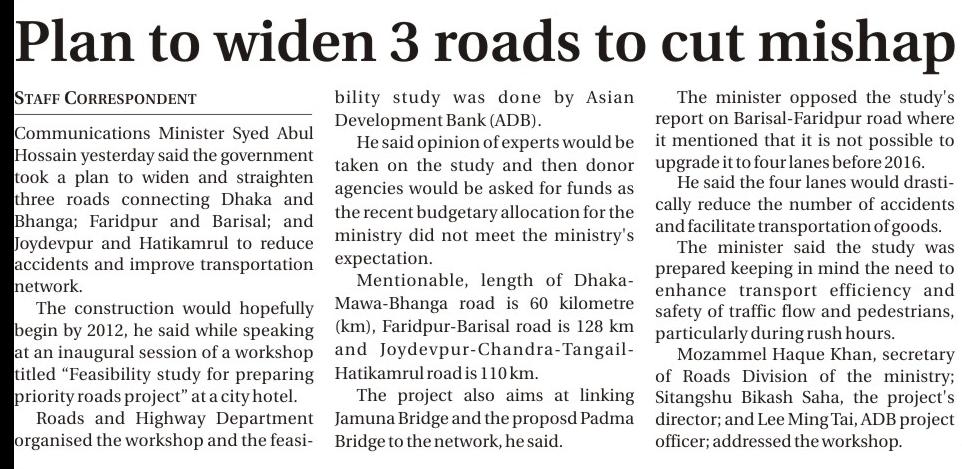 Plan to widen 3 roads to cut mishap

STAFF CORRESPONDENT

Communications Minister Syed Abul Hossain yesterday said the government took a plan to widen and straighten three roads connecting Dhaka and Bhanga; Faridpur and Barisal; and Joydevpur and Hatikamrul to reduce accidents and improve transportation network.

The construction would hopefully begin by 2012, he said while speaking at an inaugural session of a workshop titled "Feasibility study for preparing priority roads project" at a city hotel.

Roads and Highway Department organised the workshop and the feasibility study was done by Asian Development Bank (ADB).

He said opinion of experts would be taken on the study and then donor agencies would be asked for funds as the recent budgetary allocation for the ministry did not meet the ministry's expectation.

Mentionable, length of Dhaka-Mawa-Bhanga road is 60 kilometre (km), Faridpur-Barisal road is 128 km and Joydevpur-Chandra-Tangail-Hatikamrul road is 110 km.

The project also aims at linking Jamuna Bridge and the proposd Padma Bridge to the network, he said.

The minister opposed the study's report on Barisal-Faridpur road where it mentioned that it is not possible to upgrade it to four lanes before 2016.

He said the four lanes would drastically reduce the number of accidents and facilitate transportation of goods.

The minister said the study was prepared keeping in mind the need to enhance transport efficiency and safety of traffic flow and pedestrians, particularly during rush hours.

Mozammel Haque Khan, secretary of Roads Division of the ministry; Sitangshu Bikash Saha, the project's director; and Lee Ming Tai, ADB project officer; addressed the workshop.